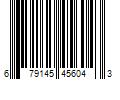 6 79145 45604 3